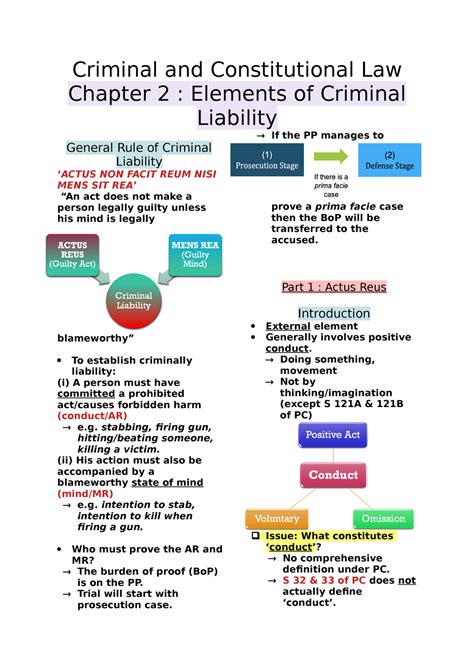 Criminal and Constitutional Law
Chapter 2 : Elements of Criminal Liability

General Rule of Criminal Liability
'ACTUS NON FACIT REUM NISI MENS SIT REA'
"An act does not make a person legally guilty unless his mind is legally

ACTUS REUS (Guilty Act)
MENS REA (Guilty Mind)
Criminal Liability

blameworthy"

• To establish criminally liability:
(i) A person must have committed a prohibited act/causes forbidden harm (conduct/AR)
→ e.g. stabbing, firing gun, hitting/beating someone, killing a victim.
(ii) His action must also be accompanied by a blameworthy state of mind (mind/MR)
→ e.g. intention to stab, intention to kill when firing a gun.

• Who must prove the AR and MR?
→ The burden of proof (BoP) is on the PP.
→ Trial will start with prosecution case.

→ If the PP manages to

(1) Prosecution Stage
If there is a prima facie case
(2) Defense Stage

prove a prima facie case then the BoP will be transferred to the accused.

Part 1 : Actus Reus

Introduction
• External element
• Generally involves positive conduct.
→ Doing something, movement
→ Not by thinking/imagination (except S 121A & 121B of PC)

Positive Act
Conduct
Voluntary
Omission

❑ Issue: What constitutes 'conduct'?
→ No comprehensive definition under PC.
→ S 32 & 33 of PC does not actually define 'conduct'.